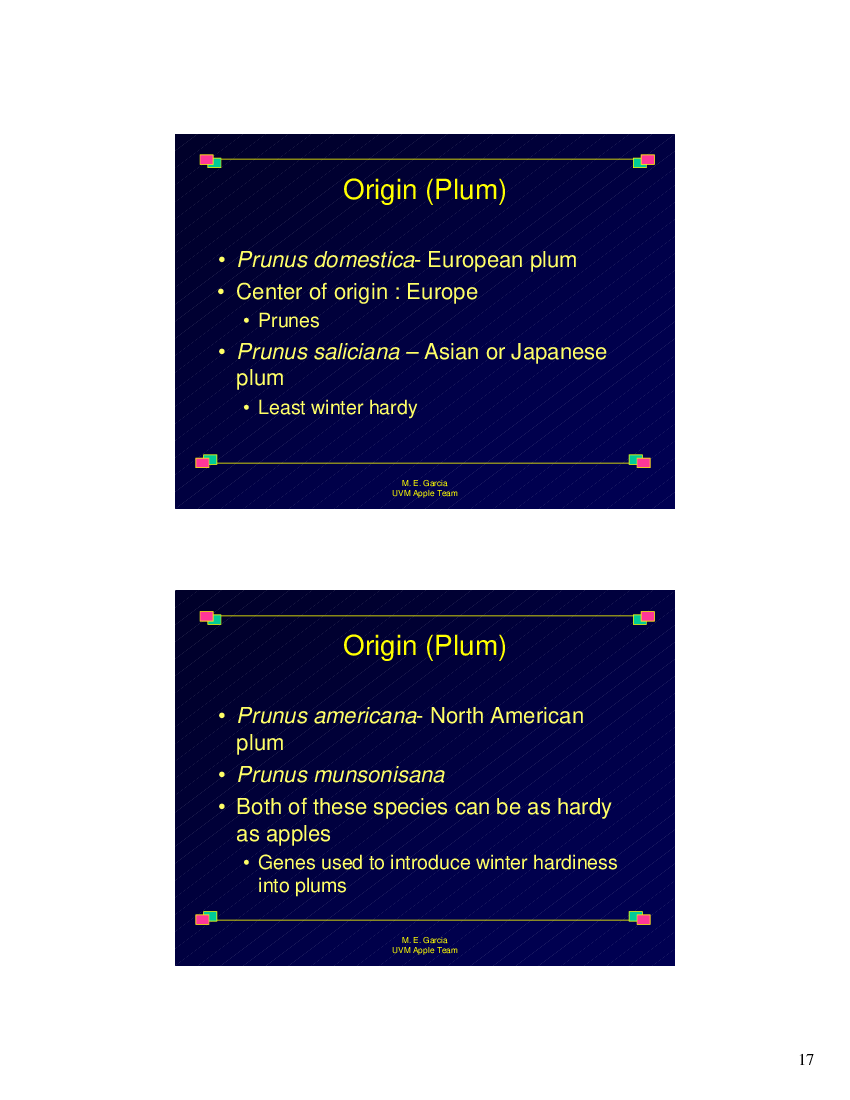 Origin (Plum)

• Prunus domestica- European plum
• Center of origin : Europe
  • Prunes
• Prunus saliciana – Asian or Japanese plum
  • Least winter hardy

M. E. Garcia
UVM Apple Team

Origin (Plum)

• Prunus americana- North American plum
• Prunus munsonisana
• Both of these species can be as hardy as apples
  • Genes used to introduce winter hardiness into plums

M. E. Garcia
UVM Apple Team

17